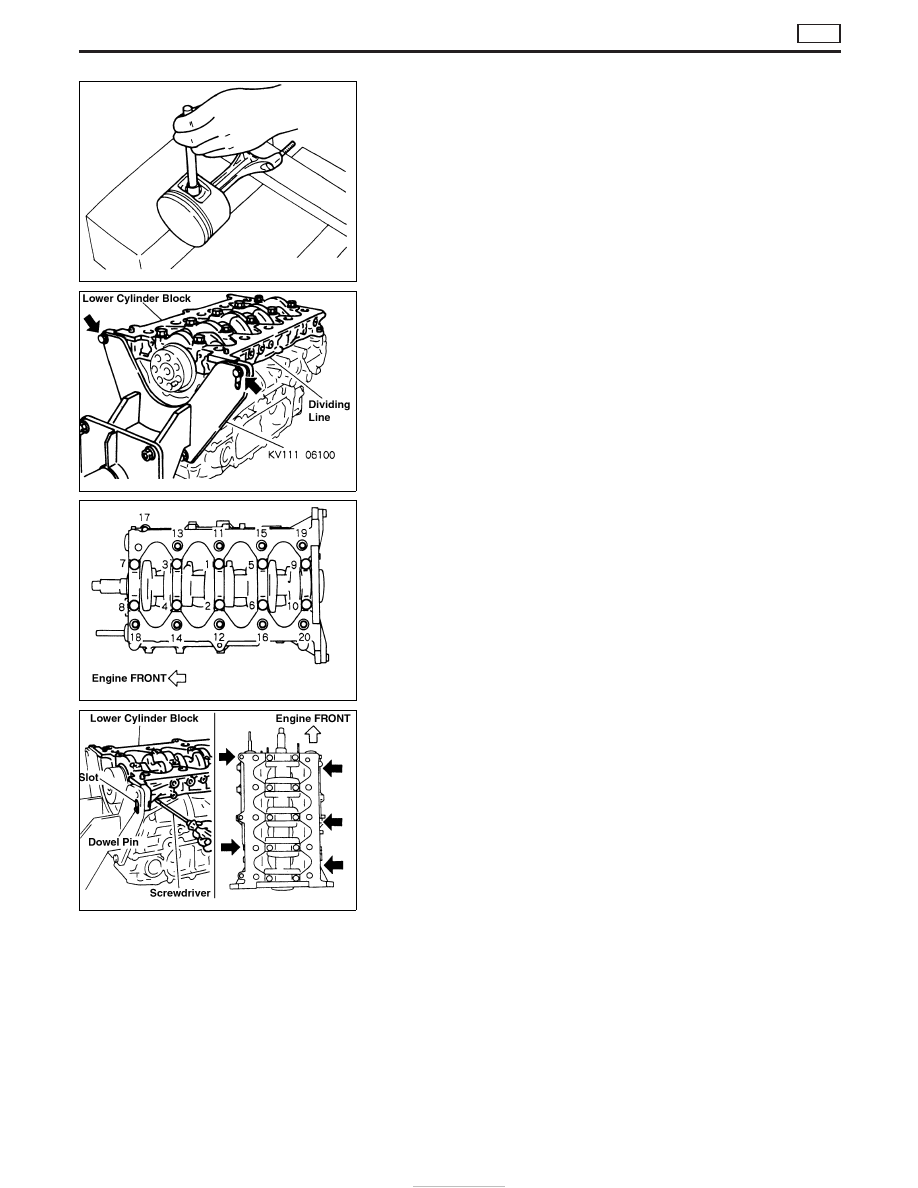 Lower Cylinder Block

Dividing Line

KV111 06100

17
13
11
15
19
7
3
1
5
9
8
4
2
6
10
18
14
12
16
20

Engine FRONT

Lower Cylinder Block

Engine FRONT

Slot

Dowel Pin

Screwdriver